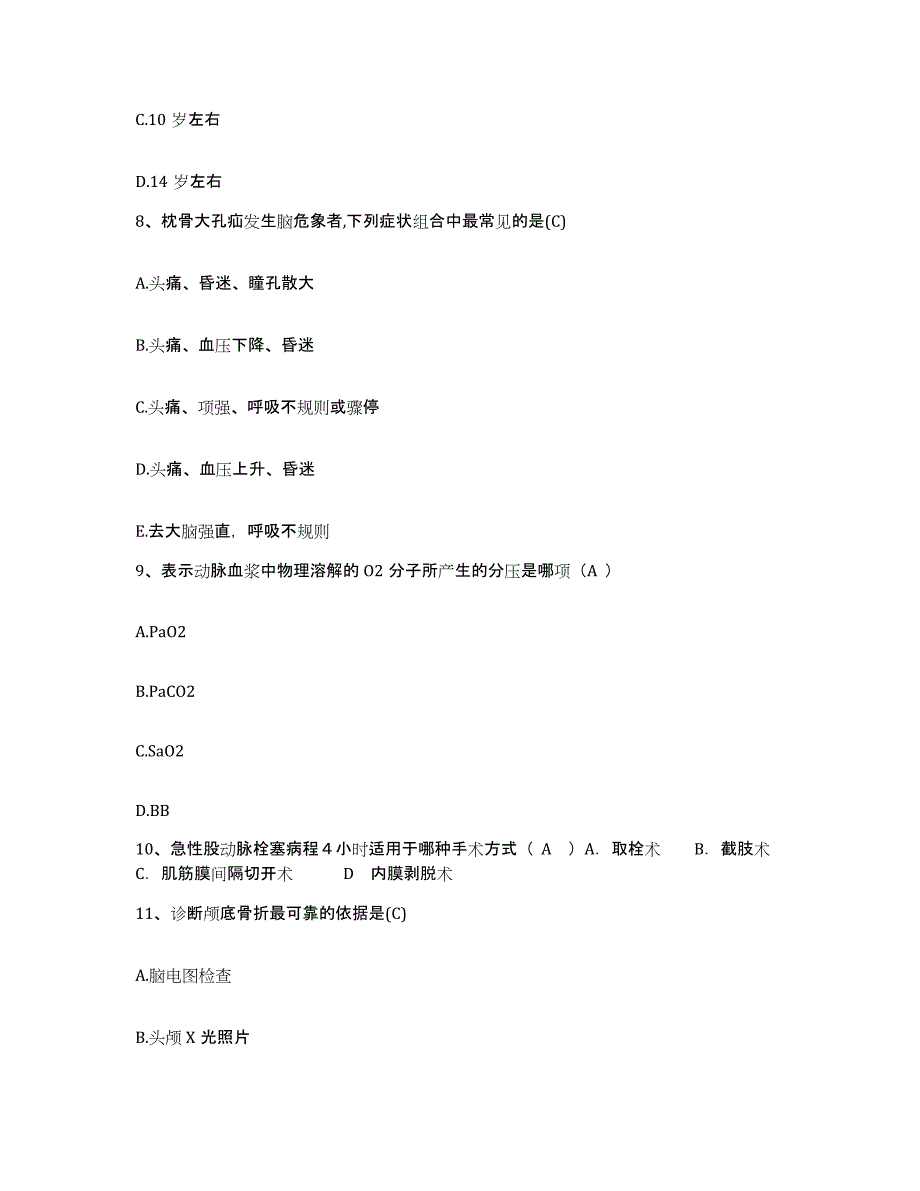 C.10 岁左右

D.14 岁左右

8、枕骨大孔疝发生脑危象者,下列症状组合中最常见的是(C)

A.头痛、昏迷、瞳孔散大

B.头痛、血压下降、昏迷

C.头痛、项强、呼吸不规则或骤停

D.头痛、血压上升、昏迷

E.去大脑强直，呼吸不规则

9、表示动脉血浆中物理溶解的 O2 分子所产生的分压是哪项（A ）

A.PaO2

B.PaCO2

C.SaO2

D.BB

10、急性股动脉栓塞病程 4 小时适用于哪种手术方式（ A ）A. 取栓术 B. 截肢术 C. 肌筋膜间隔切开术 D 内膜剥脱术

11、诊断颅底骨折最可靠的依据是(C)

A.脑电图检查

B.头颅 X 光照片